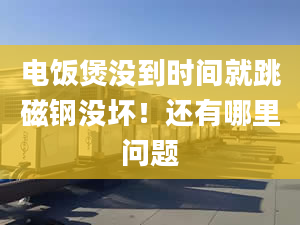 电饭煲没到时间就跳磁钢没坏！还有哪里问题